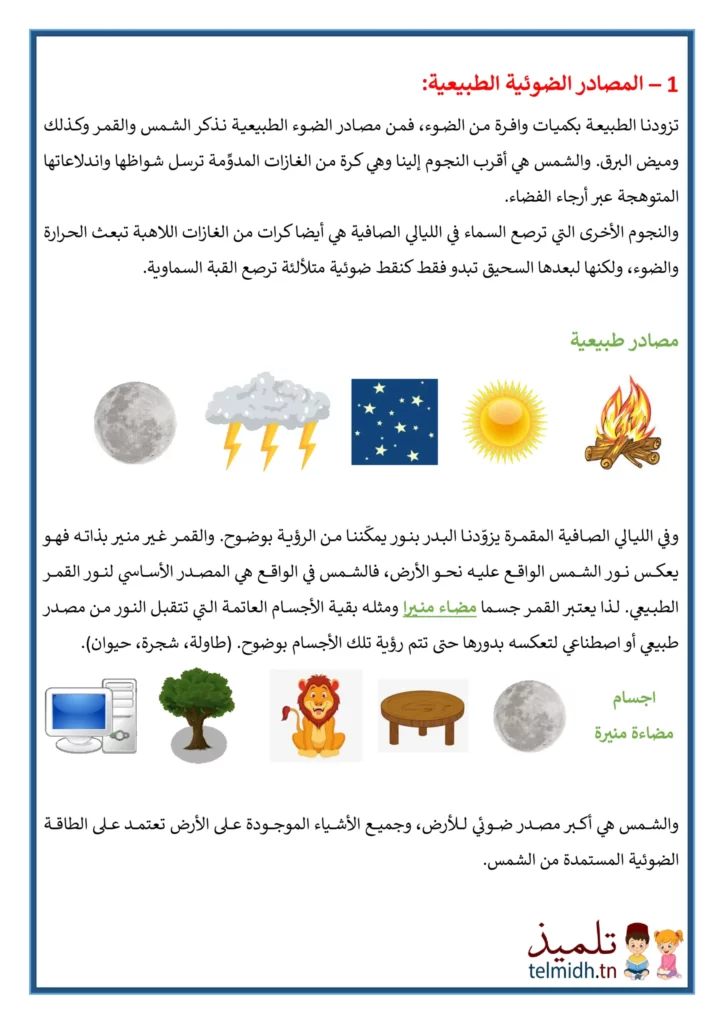 1 – المصادر الضوئية الطبيعية:

تزودنا الطبيعة بكميات وافرة من الضوء، فمن مصادر الضوء الطبيعية نذكر الشمس والقمر وكذلك وميض البرق. والشمس هي أقرب النجوم إلينا وهي كرة من الغازات المدوّمة ترسل شواظها واندلاعاتها المتوهجة عبر أرجاء الفضاء.
والنجوم الأخرى التي ترصع السماء في الليالي الصافية هي أيضا كرات من الغازات اللاهبة تبعث الحرارة والضوء، ولكنها لبعدها السحيق تبدو فقط كنقط ضوئية متلألئة ترصع القبة السماوية.

مصادر طبيعية

وفي الليالي الصافية المقمرة يزوّدنا البدر بنور يمكّننا من الرؤية بوضوح. والقمر غير منير بذاته فهو يعكس نور الشمس الواقع عليه نحو الأرض، فالشمس في الواقع هي المصدر الأساسي لنور القمر الطبيعي. لذا يعتبر القمر جسما مضاء منيرا ومثله بقية الأجسام العاتمة التي تتقبل النور من مصدر طبيعي أو اصطناعي لتعكسه بدورها حتى تتم رؤية تلك الأجسام بوضوح. (طاولة، شجرة، حيوان).

اجسام
مضاءة منيرة

والشمس هي أكبر مصدر ضوئي للأرض، وجميع الأشياء الموجودة على الأرض تعتمد على الطاقة الضوئية المستمدة من الشمس.

تلميذ
telmidh.tn